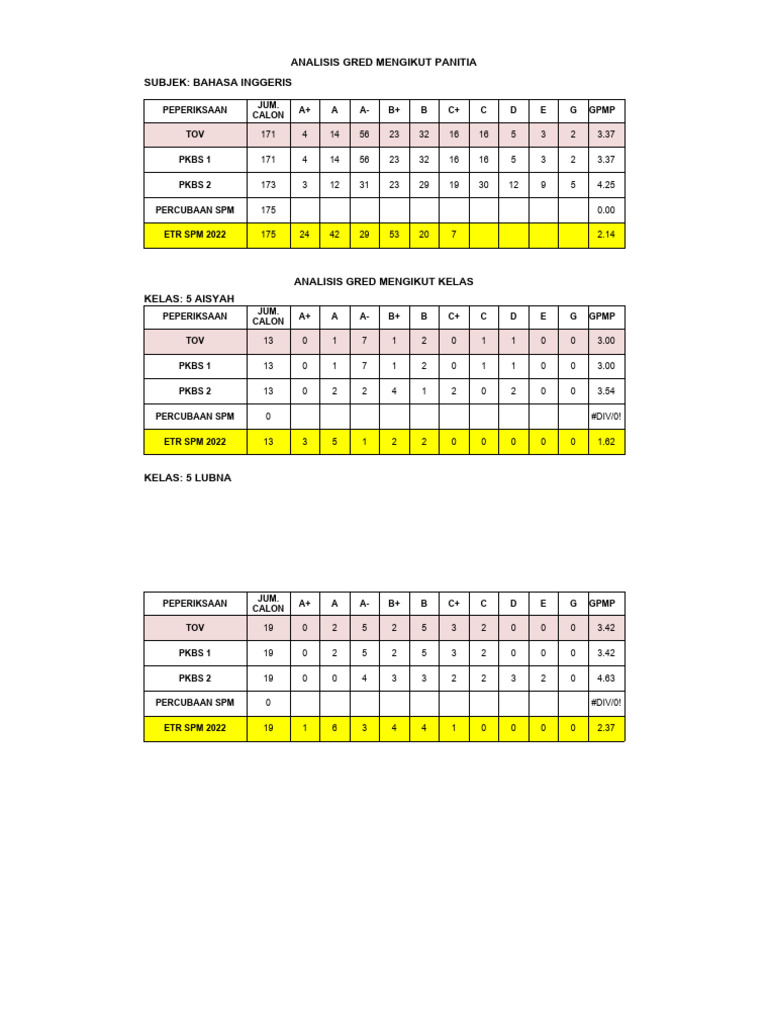 ANALISIS GRED MENGIKUT PANITIA

SUBJEK: BAHASA INGGERIS

| PEPERIKSAAN | JUM. CALON | A+ | A | A- | B+ | B | C+ | C | D | E | G | GPMP |
|---|---|---|---|---|---|---|---|---|---|---|---|---|
| TOV | 171 | 4 | 14 | 56 | 23 | 32 | 16 | 16 | 5 | 3 | 2 | 3.37 |
| PKBS 1 | 171 | 4 | 14 | 56 | 23 | 32 | 16 | 16 | 5 | 3 | 2 | 3.37 |
| PKBS 2 | 173 | 3 | 12 | 31 | 23 | 29 | 19 | 30 | 12 | 9 | 5 | 4.25 |
| PERCUBAAN SPM | 175 | | | | | | | | | | | 0.00 |
| ETR SPM 2022 | 175 | 24 | 42 | 29 | 53 | 20 | 7 | | | | | 2.14 |

ANALISIS GRED MENGIKUT KELAS

KELAS: 5 AISYAH

| PEPERIKSAAN | JUM. CALON | A+ | A | A- | B+ | B | C+ | C | D | E | G | GPMP |
|---|---|---|---|---|---|---|---|---|---|---|---|---|
| TOV | 13 | 0 | 1 | 7 | 1 | 2 | 0 | 1 | 1 | 0 | 0 | 3.00 |
| PKBS 1 | 13 | 0 | 1 | 7 | 1 | 2 | 0 | 1 | 1 | 0 | 0 | 3.00 |
| PKBS 2 | 13 | 0 | 2 | 2 | 4 | 1 | 2 | 0 | 2 | 0 | 0 | 3.54 |
| PERCUBAAN SPM | 0 | | | | | | | | | | | #DIV/0! |
| ETR SPM 2022 | 13 | 3 | 5 | 1 | 2 | 2 | 0 | 0 | 0 | 0 | 0 | 1.62 |

KELAS: 5 LUBNA

| PEPERIKSAAN | JUM. CALON | A+ | A | A- | B+ | B | C+ | C | D | E | G | GPMP |
|---|---|---|---|---|---|---|---|---|---|---|---|---|
| TOV | 19 | 0 | 2 | 5 | 2 | 5 | 3 | 2 | 0 | 0 | 0 | 3.42 |
| PKBS 1 | 19 | 0 | 2 | 5 | 2 | 5 | 3 | 2 | 0 | 0 | 0 | 3.42 |
| PKBS 2 | 19 | 0 | 0 | 4 | 3 | 3 | 2 | 2 | 3 | 2 | 0 | 4.63 |
| PERCUBAAN SPM | 0 | | | | | | | | | | | #DIV/0! |
| ETR SPM 2022 | 19 | 1 | 6 | 3 | 4 | 4 | 1 | 0 | 0 | 0 | 0 | 2.37 |